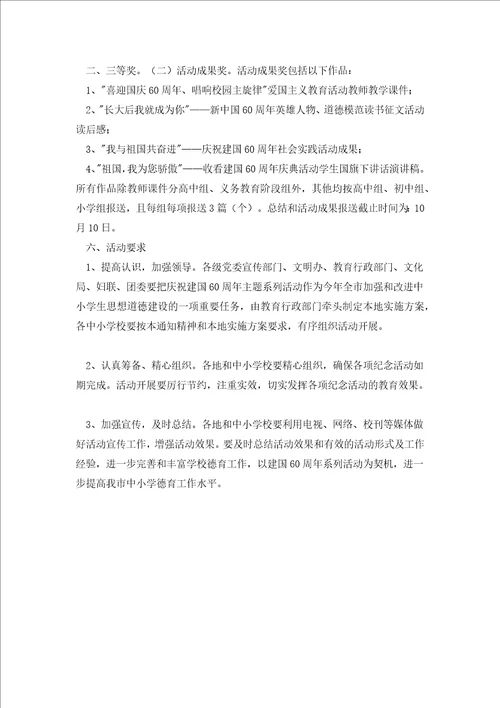 二、三等奖。（二）活动成果奖。活动成果奖包括以下作品：

1、"喜迎国庆60周年、唱响校园主旋律"爱国主义教育活动教师教学课件；

2、"长大后我就成为你"——新中国60周年英雄人物、道德模范读书征文活动读后感；

3、"我与祖国共奋进"——庆祝建国60周年社会实践活动成果；

4、"祖国，我为您骄傲"——收看建国60周年庆典活动学生国旗下讲话演讲稿。所有作品除教师课件分高中组、义务教育阶段组外，其他均按高中组、初中组、小学组报送，且每组每项报送3篇（个）。总结和活动成果报送截止时间为：10月10日。

六、活动要求

1、提高认识，加强领导。各级党委宣传部门、文明办、教育行政部门、文化局、妇联、团委要把庆祝建国60周年主题系列活动作为今年全市加强和改进中小学生思想道德建设的一项重要任务，由教育行政部门牵头制定本地实施方案，各中小学校要按本通知精神和本地实施方案要求，有序组织活动开展。

2、认真筹备、精心组织。各地和中小学校要精心组织，确保各项纪念活动如期完成。活动开展要厉行节约，注重实效，切实发挥各项纪念活动的教育效果。

3、加强宣传，及时总结。各地和中小学校要利用电视、网络、校刊等媒体做好活动宣传工作，增强活动效果。要及时总结活动效果和有效的活动形式及工作经验，进一步完善和丰富学校德育工作，以建国60周年系列活动为契机，进一步提高我市中小学德育工作水平。